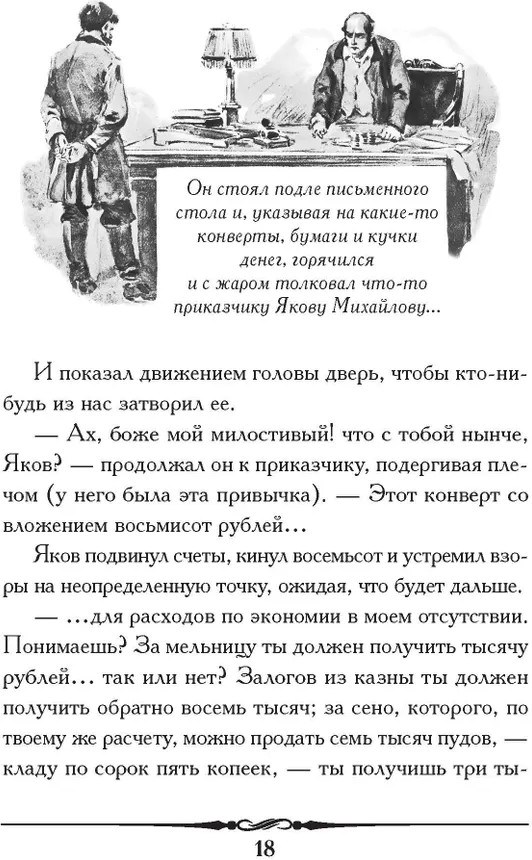 Он стоял подле письменного стола и, указывая на какие-то конверты, бумаги и кучки денег, горячился и с жаром толковал что-то приказчику Якову Михайлову...

И показал движением головы дверь, чтобы кто-нибудь из нас затворил ее.

— Ах, боже мой милостивый! что с тобой нынче, Яков? — продолжал он к приказчику, подергивая плечом (у него была эта привычка). — Этот конверт со вложением восьмисот рублей...

Яков подвинул счеты, кинул восемьсот и устремил взоры на неопределенную точку, ожидая, что будет дальше.

— ...для расходов по экономии в моем отсутствии. Понимаешь? За мельницу ты должен получить тысячу рублей... так или нет? Залогов из казны ты должен получить обратно восемь тысяч; за сено, которого, по твоему же расчету, можно продать семь тысяч пудов, — кладу по сорок пять копеек, — ты получишь три ты-

18